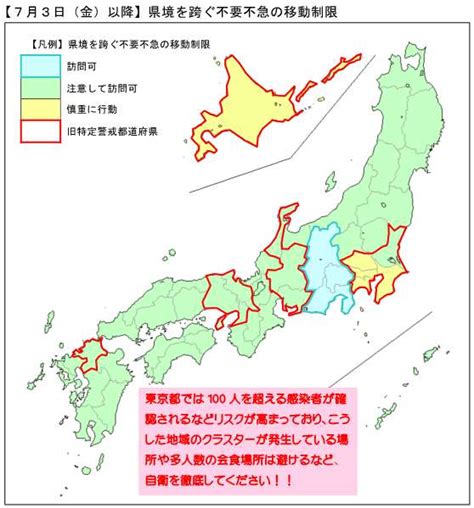 【７月３日（金）以降】県境を跨ぐ不要不急の移動制限

【凡例】県境を跨ぐ不要不急の移動制限

訪問可

注意して訪問可

慎重に行動

旧特定警戒都道府県

東京都では 100 人を超える感染者が確認されるなどリスクが高まっており、こうした地域のクラスターが発生している場所や多人数の会食場所は避けるなど、自衛を徹底してください！！